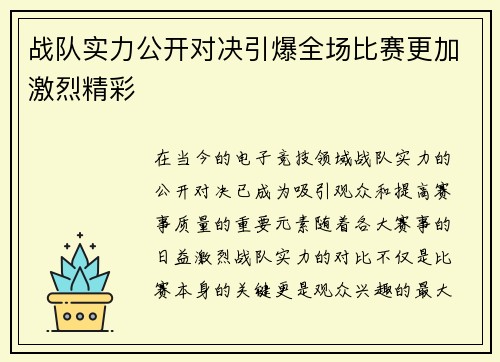 战队实力公开对决引爆全场比赛更加激烈精彩

在当今的电子竞技领域战队实力的公开对决已成为吸引观众和提高赛事质量的重要元素随着各大赛事的日益激烈战队实力的对比不仅是比赛本身的关键更是观众兴趣的最大